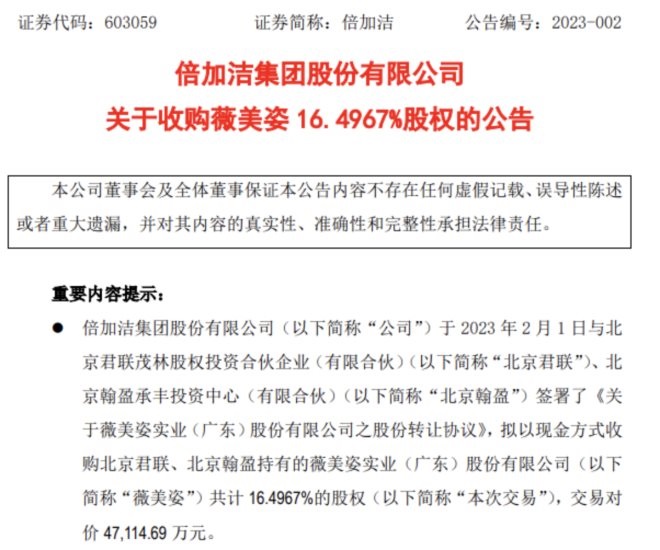 证券代码：603059　　　　证券简称：倍加洁　　　　公告编号：2023-002

倍加洁集团股份有限公司
关于收购薇美姿 16.4967%股权的公告

本公司董事会及全体董事保证本公告内容不存在任何虚假记载、误导性陈述或者重大遗漏，并对其内容的真实性、准确性和完整性承担法律责任。

重要内容提示：

● 倍加洁集团股份有限公司（以下简称“公司”）于 2023 年 2 月 1 日与北京君联茂林股权投资合伙企业（有限合伙）（以下简称“北京君联”）、北京翰盈承丰投资中心（有限合伙）（以下简称“北京翰盈”）签署了《关于薇美姿实业（广东）股份有限公司之股份转让协议》，拟以现金方式收购北京君联、北京翰盈持有的薇美姿实业（广东）股份有限公司（以下简称“薇美姿”）共计 16.4967%的股权（以下简称“本次交易”），交易对价 47,114.69 万元。